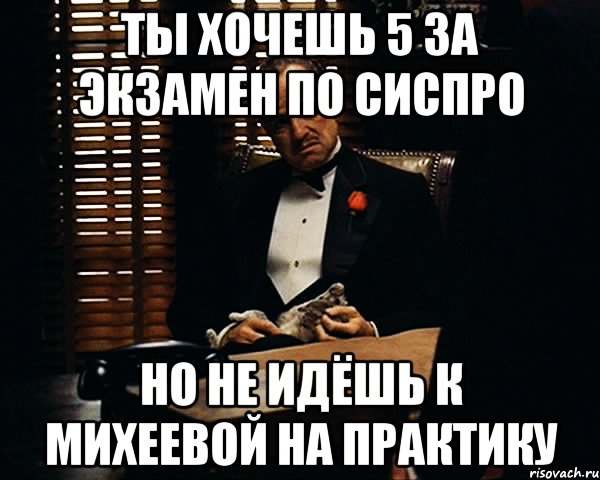 ТЫ ХОЧЕШЬ 5 ЗА ЭКЗАМЕН ПО СИСПРО

НО НЕ ИДЁШЬ К МИХЕЕВОЙ НА ПРАКТИКУ

risovach.ru